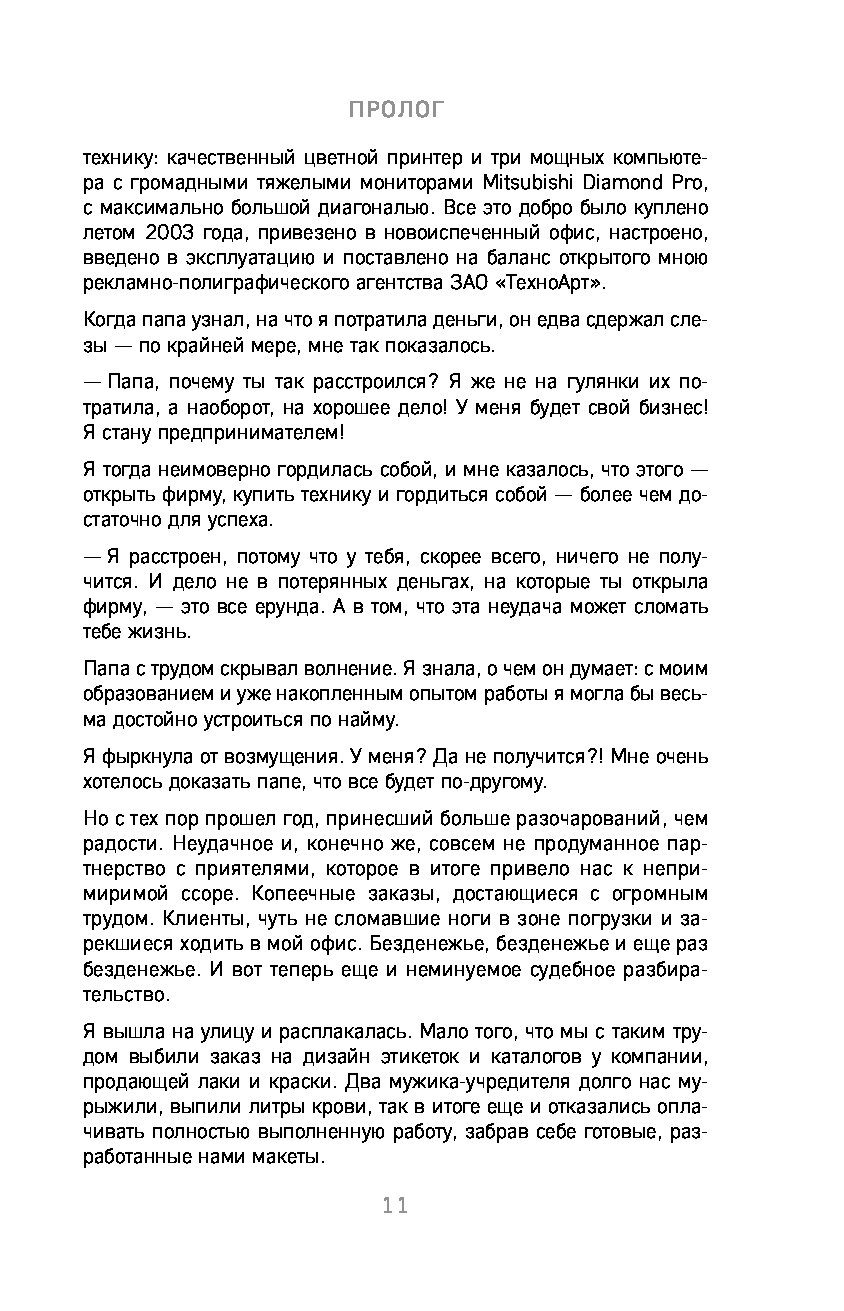 ПРОЛОГ

технику: качественный цветной принтер и три мощных компьютера с громадными тяжелыми мониторами Mitsubishi Diamond Pro, с максимально большой диагональю. Все это добро было куплено летом 2003 года, привезено в новоиспеченный офис, настроено, введено в эксплуатацию и поставлено на баланс открытого мною рекламно-полиграфического агентства ЗАО «ТехноАрт».

Когда папа узнал, на что я потратила деньги, он едва сдержал слезы — по крайней мере, мне так показалось.

— Папа, почему ты так расстроился? Я же не на гулянки их потратила, а наоборот, на хорошее дело! У меня будет свой бизнес! Я стану предпринимателем!

Я тогда неимоверно гордилась собой, и мне казалось, что этого — открыть фирму, купить технику и гордиться собой — более чем достаточно для успеха.

— Я расстроен, потому что у тебя, скорее всего, ничего не получится. И дело не в потерянных деньгах, на которые ты открыла фирму, — это все ерунда. А в том, что эта неудача может сломать тебе жизнь.

Папа с трудом скрывал волнение. Я знала, о чем он думает: с моим образованием и уже накопленным опытом работы я могла бы весьма достойно устроиться по найму.

Я фыркнула от возмущения. У меня? Да не получится?! Мне очень хотелось доказать папе, что все будет по-другому.

Но с тех пор прошел год, принесший больше разочарований, чем радости. Неудачное и, конечно же, совсем не продуманное партнерство с приятелями, которое в итоге привело нас к непримиримой ссоре. Копеечные заказы, достающиеся с огромным трудом. Клиенты, чуть не сломавшие ноги в зоне погрузки и зарекшиеся ходить в мой офис. Безденежье, безденежье и еще раз безденежье. И вот теперь еще и неминуемое судебное разбирательство.

Я вышла на улицу и расплакалась. Мало того, что мы с таким трудом выбили заказ на дизайн этикеток и каталогов у компании, продающей лаки и краски. Два мужика-учредителя долго нас мурыжили, выпили литры крови, так в итоге еще и отказались оплачивать полностью выполненную работу, забрав себе готовые, разработанные нами макеты.

11